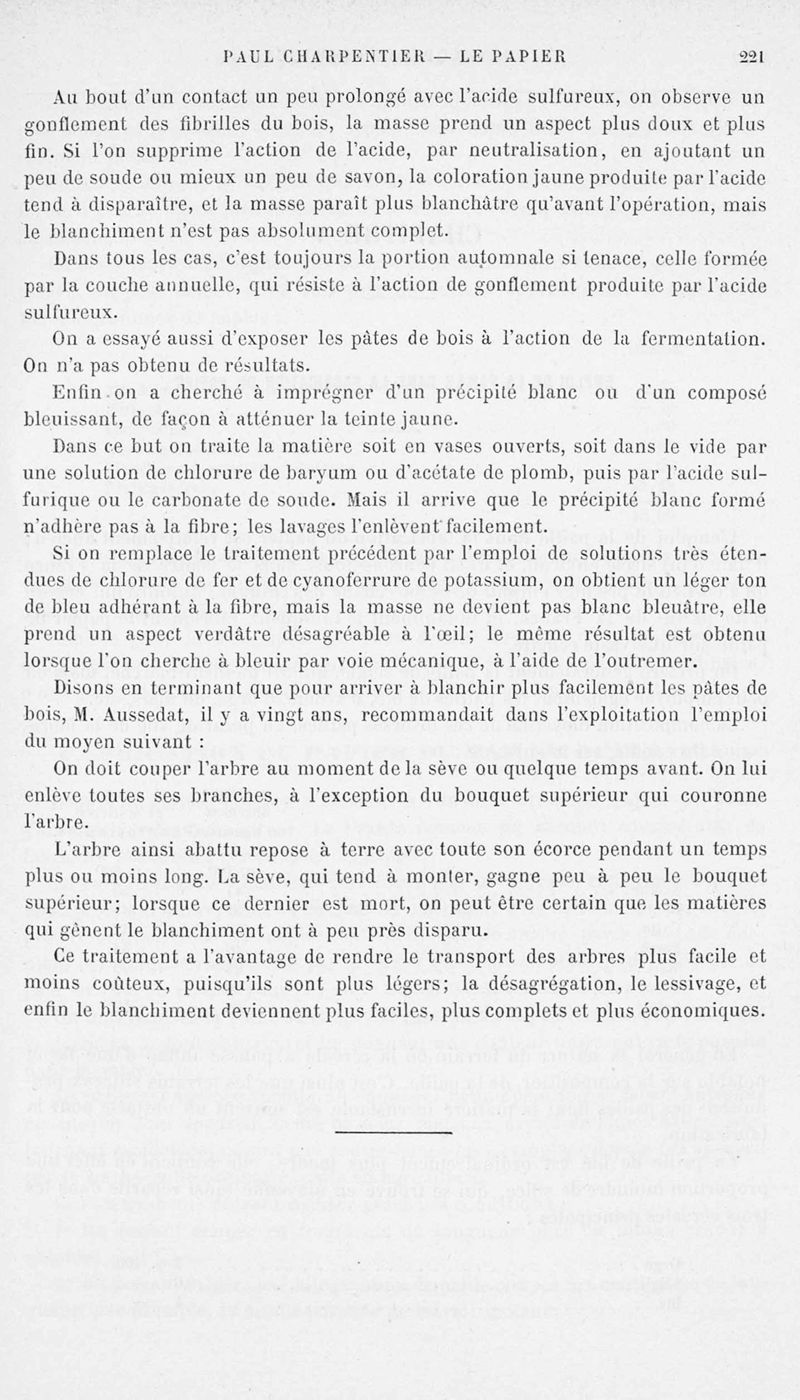 PAUL CHARPENTIER — LE PAPIER 221

Au bout d'un contact un peu prolongé avec l'acide sulfureux, on observe un gonflement des fibrilles du bois, la masse prend un aspect plus doux et plus fin. Si l'on supprime l'action de l'acide, par neutralisation, en ajoutant un peu de soude ou mieux un peu de savon, la coloration jaune produite par l'acide tend à disparaître, et la masse paraît plus blanchâtre qu'avant l'opération, mais le blanchiment n'est pas absolument complet.

Dans tous les cas, c'est toujours la portion automnale si tenace, celle formée par la couche annuelle, qui résiste à l'action de gonflement produite par l'acide sulfureux.

On a essayé aussi d'exposer les pâtes de bois à l'action de la fermentation. On n'a pas obtenu de résultats.

Enfin on a cherché à imprégner d'un précipité blanc ou d'un composé bleuissant, de façon à atténuer la teinte jaune.

Dans ce but on traite la matière soit en vases ouverts, soit dans le vide par une solution de chlorure de baryum ou d'acétate de plomb, puis par l'acide sulfurique ou le carbonate de soude. Mais il arrive que le précipité blanc formé n'adhère pas à la fibre; les lavages l'enlèvent facilement.

Si on remplace le traitement précédent par l'emploi de solutions très étendues de chlorure de fer et de cyanoferrure de potassium, on obtient un léger ton de bleu adhérant à la fibre, mais la masse ne devient pas blanc bleuâtre, elle prend un aspect verdâtre désagréable à l'œil; le même résultat est obtenu lorsque l'on cherche à bleuir par voie mécanique, à l'aide de l'outremer.

Disons en terminant que pour arriver à blanchir plus facilement les pâtes de bois, M. Aussedat, il y a vingt ans, recommandait dans l'exploitation l'emploi du moyen suivant :

On doit couper l'arbre au moment de la sève ou quelque temps avant. On lui enlève toutes ses branches, à l'exception du bouquet supérieur qui couronne l'arbre.

L'arbre ainsi abattu repose à terre avec toute son écorce pendant un temps plus ou moins long. La sève, qui tend à monter, gagne peu à peu le bouquet supérieur; lorsque ce dernier est mort, on peut être certain que les matières qui gênent le blanchiment ont à peu près disparu.

Ce traitement a l'avantage de rendre le transport des arbres plus facile et moins coûteux, puisqu'ils sont plus légers; la désagrégation, le lessivage, et enfin le blanchiment deviennent plus faciles, plus complets et plus économiques.